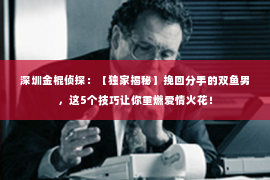 深圳金棍侦探：【独家揭秘】挽回分手的双鱼男，这5个技巧让你重燃爱情火花！